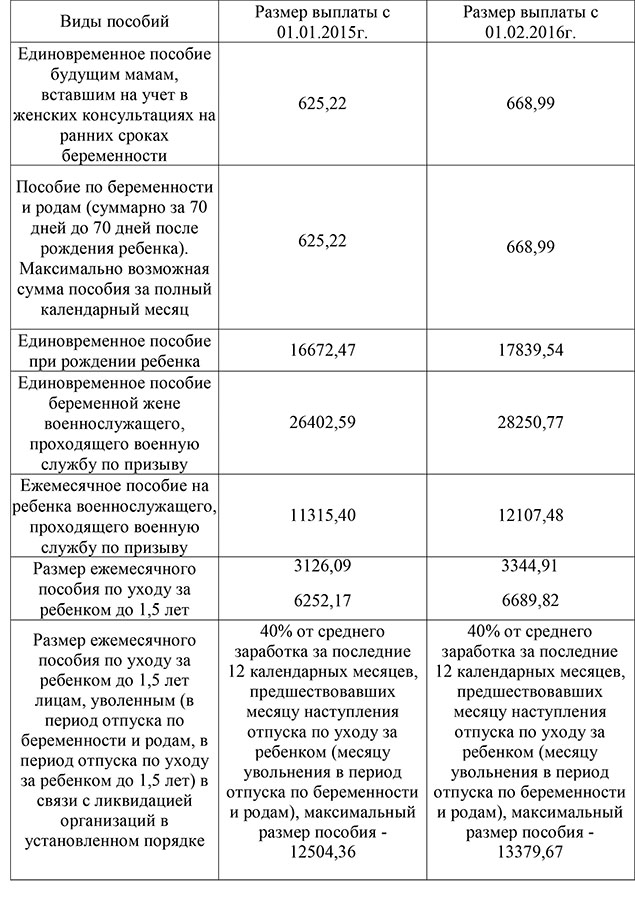 | Виды пособий | Размер выплаты с 01.01.2015г. | Размер выплаты с 01.02.2016г. |
|---|---|---|
| Единовременное пособие будущим мамам, вставшим на учет в женских консультациях на ранних сроках беременности | 625,22 | 668,99 |
| Пособие по беременности и родам (суммарно за 70 дней до 70 дней после рождения ребенка). Максимально возможная сумма пособия за полный календарный месяц | 625,22 | 668,99 |
| Единовременное пособие при рождении ребенка | 16672,47 | 17839,54 |
| Единовременное пособие беременной жене военнослужащего, проходящего военную службу по призыву | 26402,59 | 28250,77 |
| Ежемесячное пособие на ребенка военнослужащего, проходящего военную службу по призыву | 11315,40 | 12107,48 |
| Размер ежемесячного пособия по уходу за ребенком до 1,5 лет | 3126,09 6252,17 | 3344,91 6689,82 |
| Размер ежемесячного пособия по уходу за ребенком до 1,5 лет лицам, уволенным (в период отпуска по беременности и родам, в период отпуска по уходу за ребенком до 1,5 лет) в связи с ликвидацией организаций в установленном порядке | 40% от среднего заработка за последние 12 календарных месяцев, предшествовавших месяцу наступления отпуска по уходу за ребенком (месяцу увольнения в период отпуска по беременности и родам), максимальный размер пособия - 12504,36 | 40% от среднего заработка за последние 12 календарных месяцев, предшествовавших месяцу наступления отпуска по уходу за ребенком (месяцу увольнения в период отпуска по беременности и родам), максимальный размер пособия - 13379,67 |